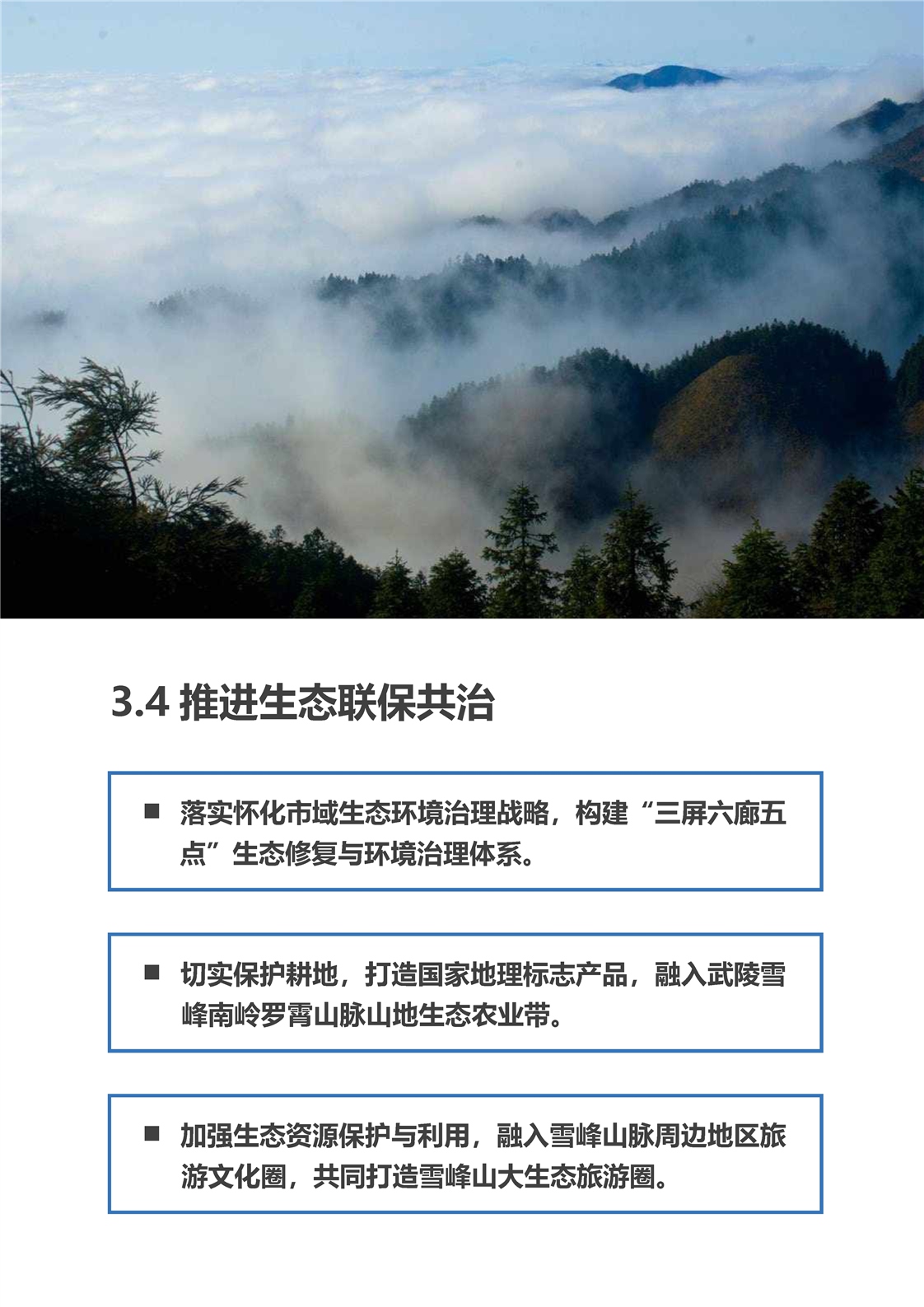 3.4 推进生态联保共治

■ 落实怀化市域生态环境治理战略，构建“三屏六廊五点”生态修复与环境治理体系。

■ 切实保护耕地，打造国家地理标志产品，融入武陵雪峰南岭罗霄山脉山地生态农业带。

■ 加强生态资源保护与利用，融入雪峰山脉周边地区旅游文化圈，共同打造雪峰山大生态旅游圈。